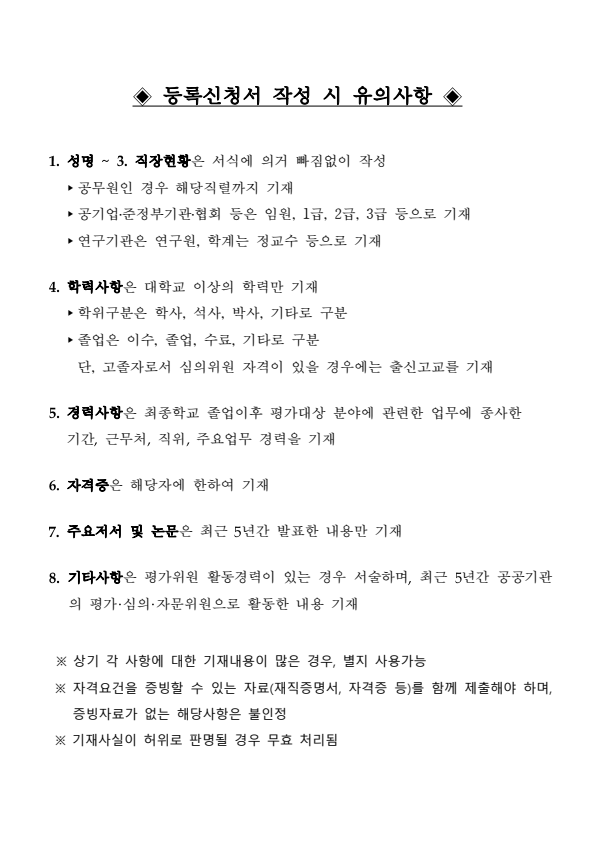 ◈ 등록신청서 작성 시 유의사항 ◈

1. 성명 ~ 3. 직장현황은 서식에 의거 빠짐없이 작성
▸ 공무원인 경우 해당직렬까지 기재
▸ 공기업·준정부기관·협회 등은 임원, 1급, 2급, 3급 등으로 기재
▸ 연구기관은 연구원, 학계는 정교수 등으로 기재

4. 학력사항은 대학교 이상의 학력만 기재
▸ 학위구분은 학사, 석사, 박사, 기타로 구분
▸ 졸업은 이수, 졸업, 수료, 기타로 구분
단, 고졸자로서 심의위원 자격이 있을 경우에는 출신고교를 기재

5. 경력사항은 최종학교 졸업이후 평가대상 분야에 관련한 업무에 종사한 기간, 근무처, 직위, 주요업무 경력을 기재

6. 자격증은 해당자에 한하여 기재

7. 주요저서 및 논문은 최근 5년간 발표한 내용만 기재

8. 기타사항은 평가위원 활동경력이 있는 경우 서술하며, 최근 5년간 공공기관의 평가·심의·자문위원으로 활동한 내용 기재

※ 상기 각 사항에 대한 기재내용이 많은 경우, 별지 사용가능
※ 자격요건을 증빙할 수 있는 자료(재직증명서, 자격증 등)를 함께 제출해야 하며, 증빙자료가 없는 해당사항은 불인정
※ 기재사실이 허위로 판명될 경우 무효 처리됨